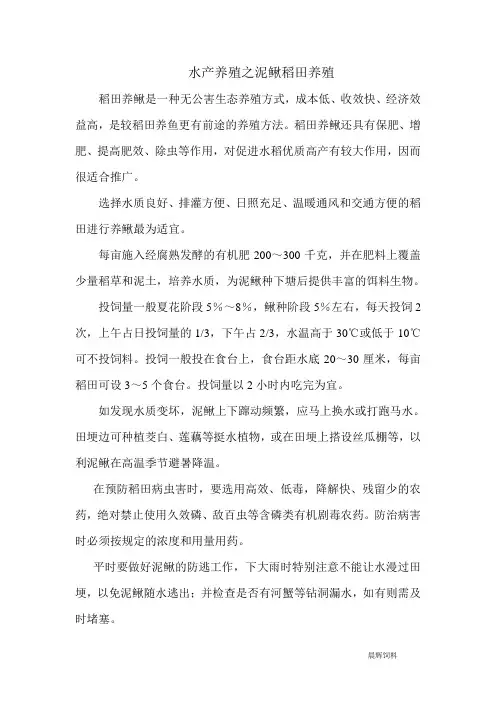 水产养殖之泥鳅稻田养殖

稻田养鳅是一种无公害生态养殖方式，成本低、收效快、经济效益高，是较稻田养鱼更有前途的养殖方法。稻田养鳅还具有保肥、增肥、提高肥效、除虫等作用，对促进水稻优质高产有较大作用，因而很适合推广。

选择水质良好、排灌方便、日照充足、温暖通风和交通方便的稻田进行养鳅最为适宜。

每亩施入经腐熟发酵的有机肥 200～300 千克，并在肥料上覆盖少量稻草和泥土，培养水质，为泥鳅种下塘后提供丰富的饵料生物。

投饲量一般夏花阶段 5%～8%，鳅种阶段 5%左右，每天投饲 2 次，上午占日投饲量的 1/3，下午占 2/3，水温高于 30℃或低于 10℃可不投饲料。投饲一般投在食台上，食台距水底 20～30 厘米，每亩稻田可设 3～5 个食台。投饲量以 2 小时内吃完为宜。

如发现水质变坏，泥鳅上下蹿动频繁，应马上换水或打跑马水。田埂边可种植茭白、莲藕等挺水植物，或在田埂上搭设丝瓜棚等，以利泥鳅在高温季节避暑降温。

在预防稻田病虫害时，要选用高效、低毒，降解快、残留少的农药，绝对禁止使用久效磷、敌百虫等含磷类有机剧毒农药。防治病害时必须按规定的浓度和用量用药。

平时要做好泥鳅的防逃工作，下大雨时特别注意不能让水漫过田埂，以免泥鳅随水逃出；并检查是否有河蟹等钻洞漏水，如有则需及时堵塞。

晨辉饲料